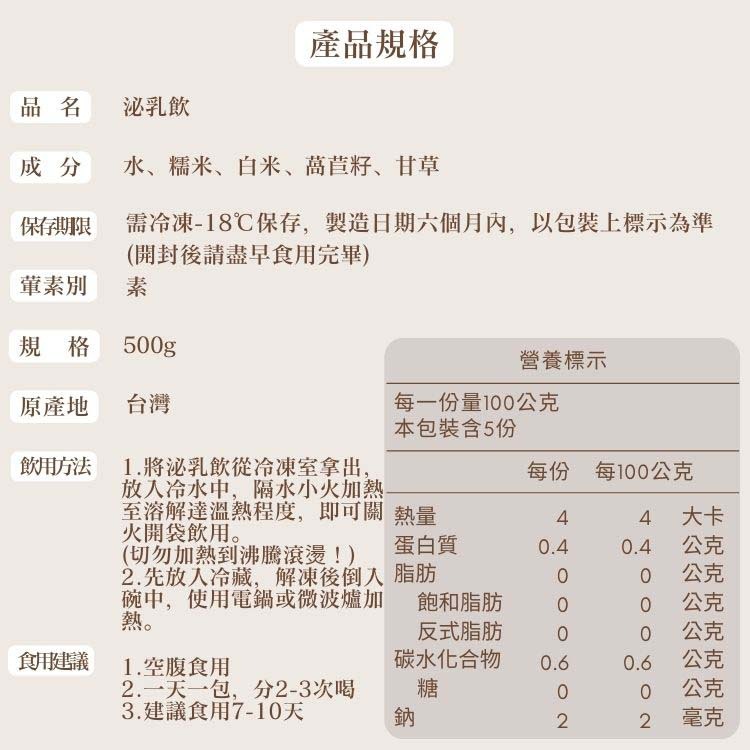 產品規格

品 名　泌乳飲

成 分　水、糯米、白米、萵苣籽、甘草

保存期限　需冷凍-18℃保存，製造日期六個月內，以包裝上標示為準 (開封後請盡早食用完畢)

葷素別　素

規 格　500g

原產地　台灣

飲用方法　1.將泌乳飲從冷凍室拿出，放入冷水中，隔水小火加熱至溶解達溫熱程度，即可關火開袋飲用。
(切勿加熱到沸騰滾燙！)
2.先放入冷藏，解凍後倒入碗中，使用電鍋或微波爐加熱。

食用建議　1.空腹食用
2.一天一包，分2-3次喝
3.建議食用7-10天

營養標示
每一份量100公克
本包裝含5份

| | 每份 | 每100公克 | |
|---|---|---|---|
| 熱量 | 4 | 4 | 大卡 |
| 蛋白質 | 0.4 | 0.4 | 公克 |
| 脂肪 | 0 | 0 | 公克 |
| 飽和脂肪 | 0 | 0 | 公克 |
| 反式脂肪 | 0 | 0 | 公克 |
| 碳水化合物 | 0.6 | 0.6 | 公克 |
| 糖 | 0 | 0 | 公克 |
| 鈉 | 2 | 2 | 毫克 |